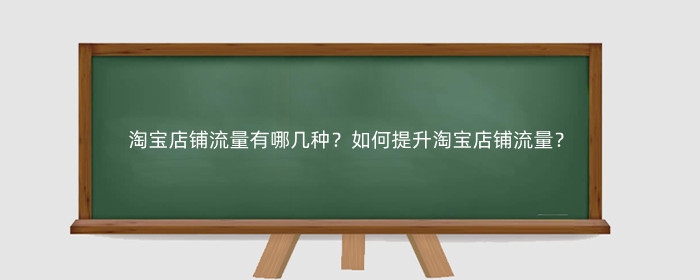 淘宝店铺流量有哪几种？如何提升淘宝店铺流量？